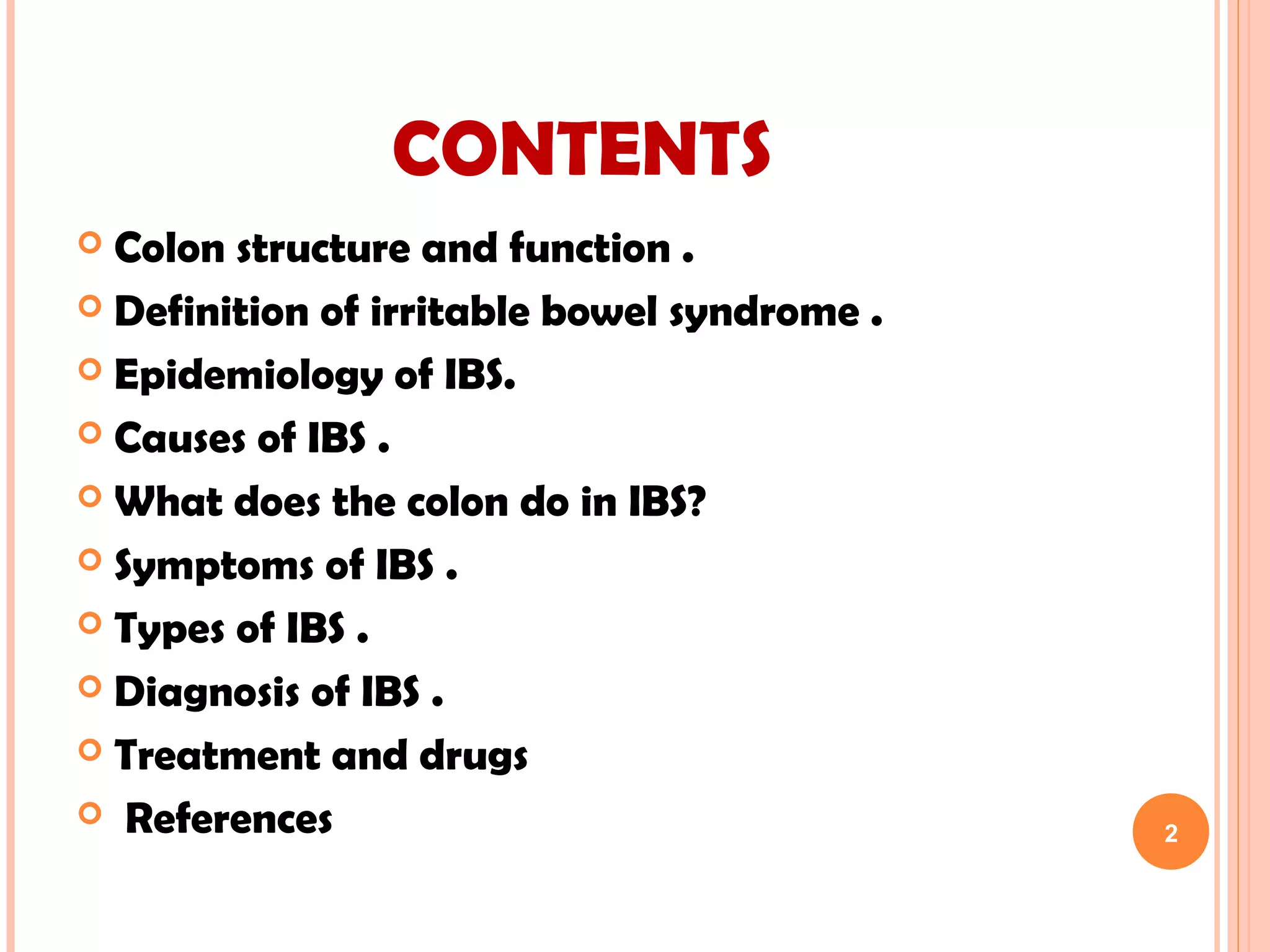 CONTENTS

Colon structure and function .
Definition of irritable bowel syndrome .
Epidemiology of IBS.
Causes of IBS .
What does the colon do in IBS?
Symptoms of IBS .
Types of IBS .
Diagnosis of IBS .
Treatment and drugs
References

2